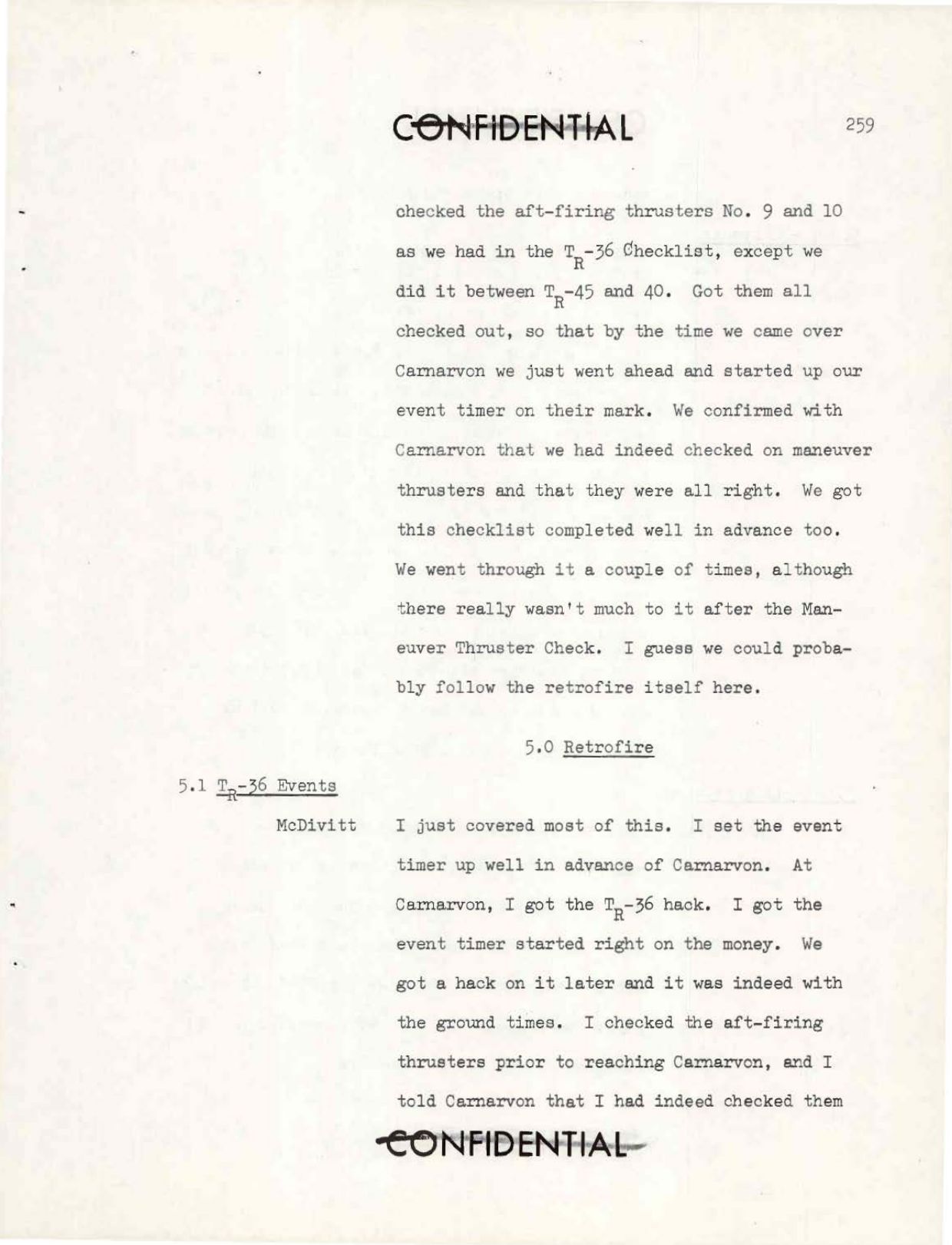 CONFIDENTIAL

259

checked the aft-firing thrusters No. 9 and 10 as we had in the $T_R$-36 Checklist, except we did it between $T_R$-45 and 40. Got them all checked out, so that by the time we came over Carnarvon we just went ahead and started up our event timer on their mark. We confirmed with Carnarvon that we had indeed checked on maneuver thrusters and that they were all right. We got this checklist completed well in advance too. We went through it a couple of times, although there really wasn't much to it after the Maneuver Thruster Check. I guess we could probably follow the retrofire itself here.

5.0 Retrofire

5.1 $T_R$-36 Events

McDivitt I just covered most of this. I set the event timer up well in advance of Carnarvon. At Carnarvon, I got the $T_R$-36 hack. I got the event timer started right on the money. We got a hack on it later and it was indeed with the ground times. I checked the aft-firing thrusters prior to reaching Carnarvon, and I told Carnarvon that I had indeed checked them

CONFIDENTIAL